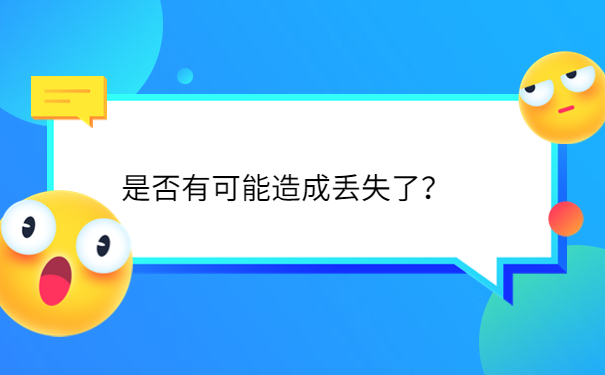 是否有可能造成丢失了？